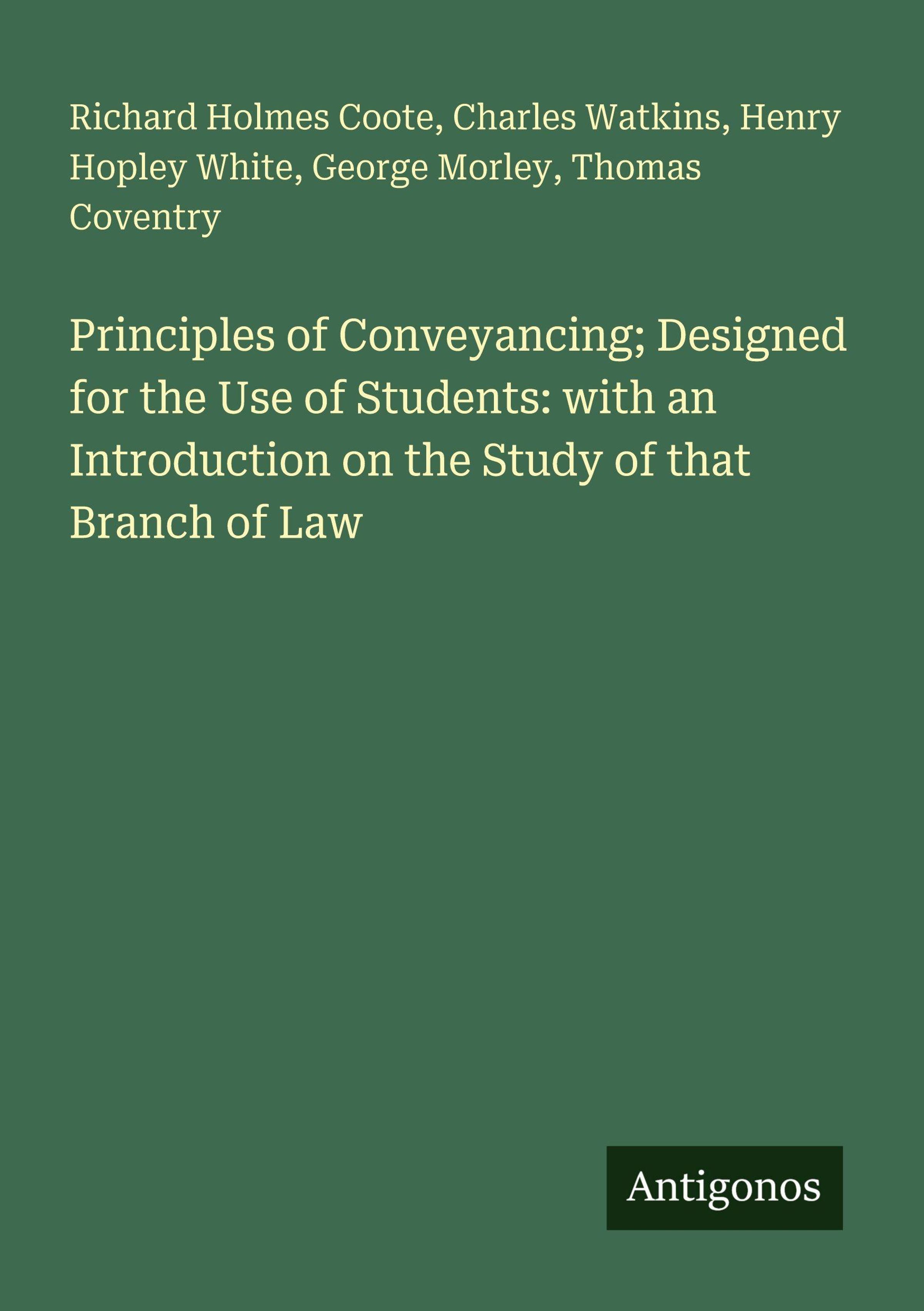 Richard Holmes Coote, Charles Watkins, Henry Hopley White, George Morley, Thomas Coventry

Principles of Conveyancing; Designed for the Use of Students: with an Introduction on the Study of that Branch of Law

Antigonos